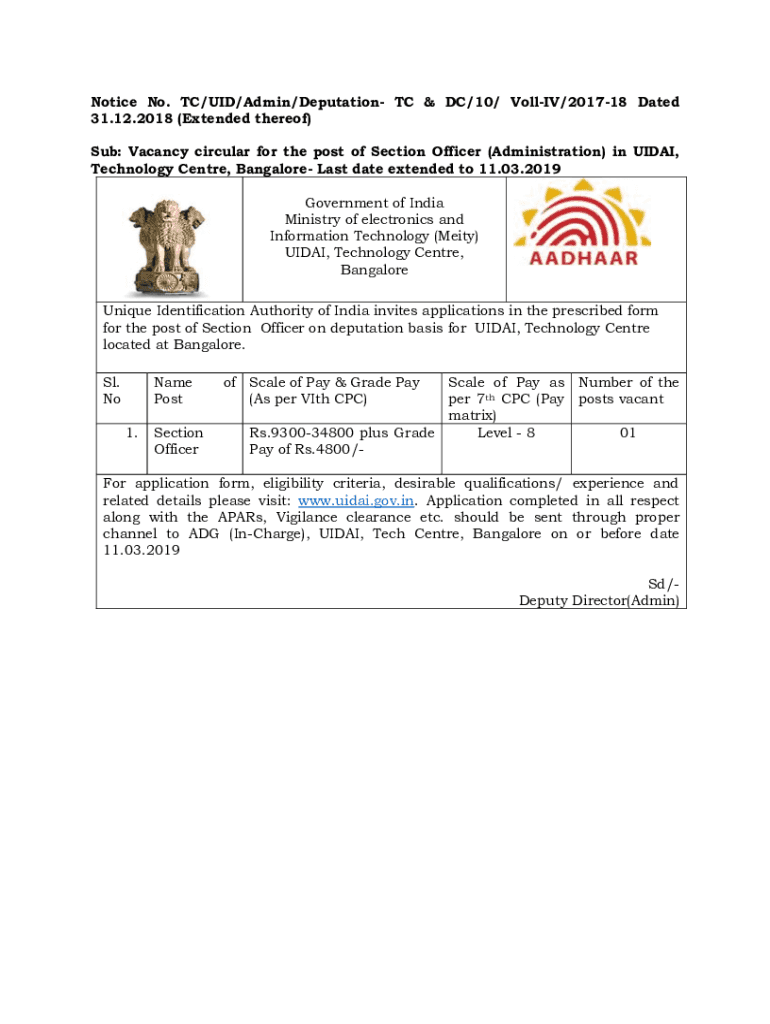 Notice No. TC/UID/Admin/Deputation- TC & DC/10/ Voll-IV/2017-18 Dated 31.12.2018 (Extended thereof)

Sub: Vacancy circular for the post of Section Officer (Administration) in UIDAI, Technology Centre, Bangalore- Last date extended to 11.03.2019

Government of India
Ministry of electronics and Information Technology (Meity)
UIDAI, Technology Centre, Bangalore

AADHAAR

Unique Identification Authority of India invites applications in the prescribed form for the post of Section Officer on deputation basis for UIDAI, Technology Centre located at Bangalore.

| Sl. No | Name of Post | Scale of Pay & Grade Pay (As per VIth CPC) | Scale of Pay as per 7th CPC (Pay matrix) | Number of the posts vacant |
|---|---|---|---|---|
| 1. | Section Officer | Rs.9300-34800 plus Grade Pay of Rs.4800/- | Level - 8 | 01 |

For application form, eligibility criteria, desirable qualifications/ experience and related details please visit: www.uidai.gov.in. Application completed in all respect along with the APARs, Vigilance clearance etc. should be sent through proper channel to ADG (In-Charge), UIDAI, Tech Centre, Bangalore on or before date 11.03.2019

Sd/-
Deputy Director(Admin)